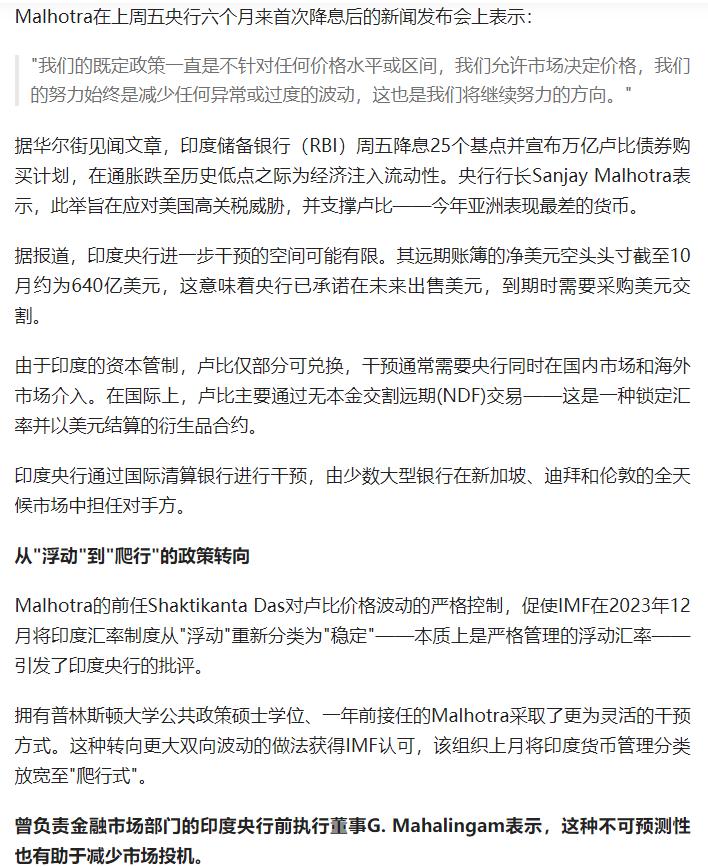 Malhotra在上周五央行六个月来首次降息后的新闻发布会上表示：

"我们的既定政策一直是不针对任何价格水平或区间，我们允许市场决定价格，我们的努力始终是减少任何异常或过度的波动，这也是我们将继续努力的方向。"

据华尔街见闻文章，印度储备银行（RBI）周五降息25个基点并宣布万亿卢比债券购买计划，在通胀跌至历史低点之际为经济注入流动性。央行行长Sanjay Malhotra表示，此举旨在应对美国高关税威胁，并支撑卢比——今年亚洲表现最差的货币。

据报道，印度央行进一步干预的空间可能有限。其远期账簿的净美元空头头寸截至10月约为640亿美元，这意味着央行已承诺在未来出售美元，到期时需要采购美元交割。

由于印度的资本管制，卢比仅部分可兑换，干预通常需要央行同时在国内市场和海外市场介入。在国际上，卢比主要通过无本金交割远期(NDF)交易——这是一种锁定汇率并以美元结算的衍生品合约。

印度央行通过国际清算银行进行干预，由少数大型银行在新加坡、迪拜和伦敦的全天候市场中担任对手方。

从"浮动"到"爬行"的政策转向

Malhotra的前任Shaktikanta Das对卢比价格波动的严格控制，促使IMF在2023年12月将印度汇率制度从"浮动"重新分类为"稳定"——本质上是严格管理的浮动汇率——引发了印度央行的批评。

拥有普林斯顿大学公共政策硕士学位、一年前接任的Malhotra采取了更为灵活的干预方式。这种转向更大双向波动的做法获得IMF认可，该组织上月将印度货币管理分类放宽至"爬行式"。

曾负责金融市场部门的印度央行前执行董事G. Mahalingam表示，这种不可预测性也有助于减少市场投机。